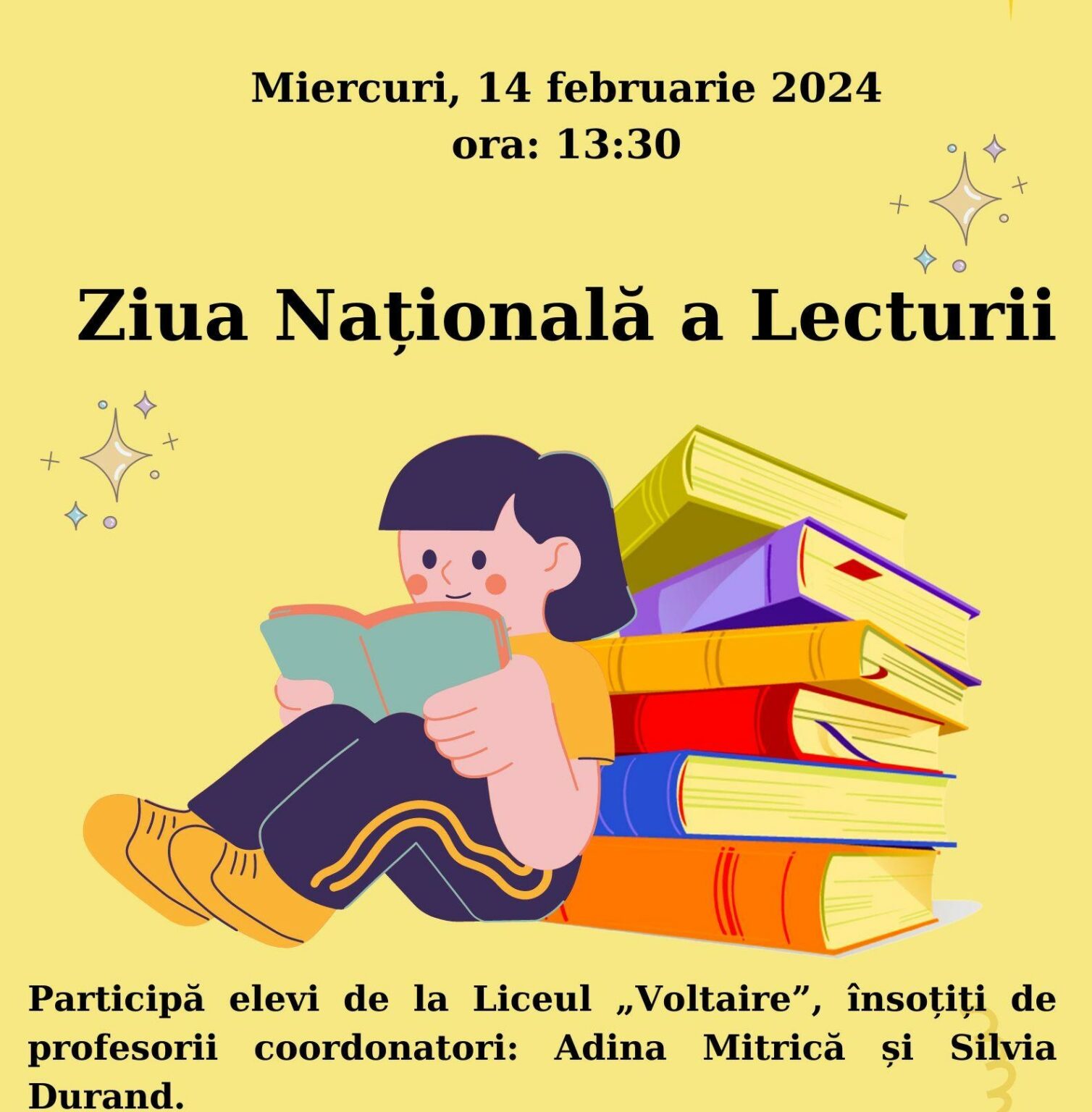 Miercuri, 14 februarie 2024
ora: 13:30

Ziua Națională a Lecturii

Participă elevi de la Liceul „Voltaire”, însoțiți de profesorii coordonatori: Adina Mitrică și Silvia Durand.